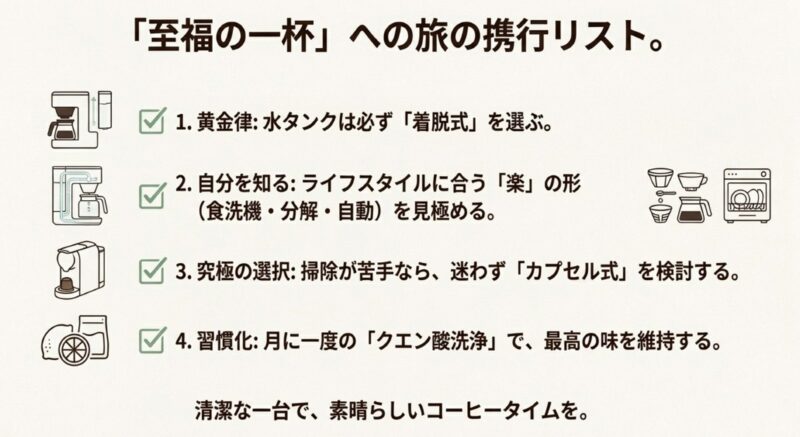 「至福の一杯」への旅の携行リスト。

1. 黄金律: 水タンクは必ず「着脱式」を選ぶ。

2. 自分を知る: ライフスタイルに合う「楽」の形（食洗機・分解・自動）を見極める。

3. 究極の選択: 掃除が苦手なら、迷わず「カプセル式」を検討する。

4. 習慣化: 月に一度の「クエン酸洗浄」で、最高の味を維持する。

清潔な一台で、素晴らしいコーヒータイムを。